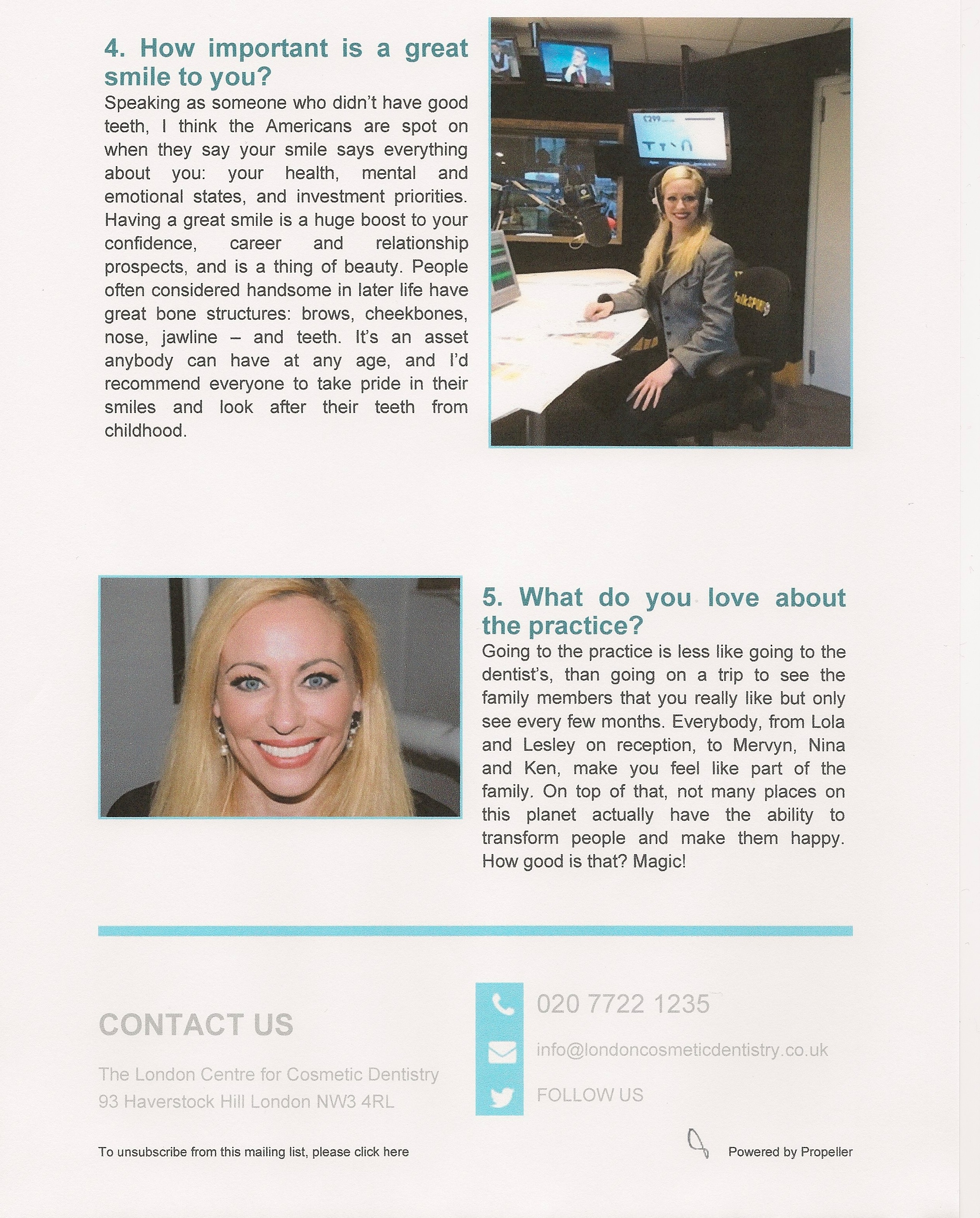 4. How important is a great smile to you?

Speaking as someone who didn't have good teeth, I think the Americans are spot on when they say your smile says everything about you: your health, mental and emotional states, and investment priorities. Having a great smile is a huge boost to your confidence, career and relationship prospects, and is a thing of beauty. People often considered handsome in later life have great bone structures: brows, cheekbones, nose, jawline – and teeth. It's an asset anybody can have at any age, and I'd recommend everyone to take pride in their smiles and look after their teeth from childhood.

5. What do you love about the practice?

Going to the practice is less like going to the dentist's, than going on a trip to see the family members that you really like but only see every few months. Everybody, from Lola and Lesley on reception, to Mervyn, Nina and Ken, make you feel like part of the family. On top of that, not many places on this planet actually have the ability to transform people and make them happy. How good is that? Magic!

CONTACT US

The London Centre for Cosmetic Dentistry
93 Haverstock Hill London NW3 4RL

020 7722 1235

info@londoncosmeticdentistry.co.uk

FOLLOW US

To unsubscribe from this mailing list, please click here

Powered by Propeller